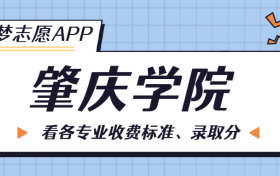 梦志愿APP

肇庆学院

看各专业收费标准、录取分